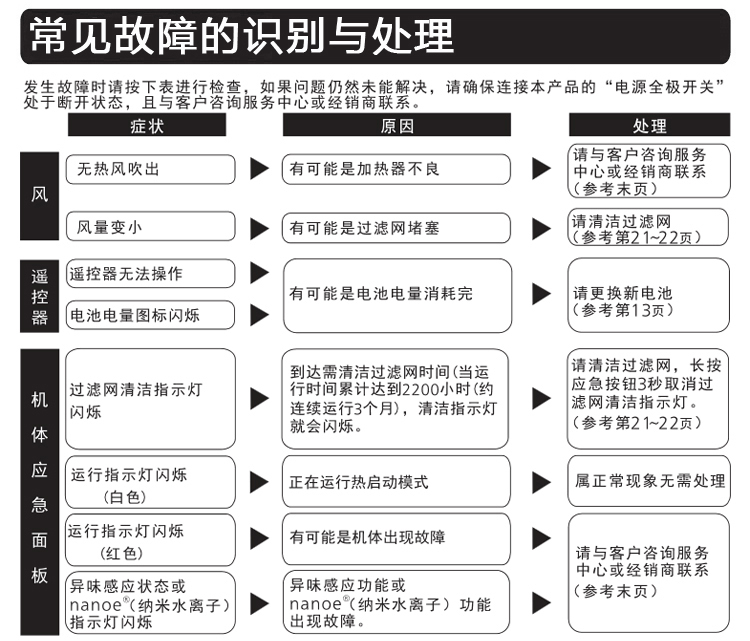 常见故障的识别与处理

发生故障时请按下表进行检查，如果问题仍然未能解决，请确保连接本产品的“电源全极开关”处于断开状态，且与客户咨询服务中心或经销商联系。

| | 症状 | 原因 | 处理 |
|---|---|---|---|
| 风 | 无热风吹出 | 有可能是加热器不良 | 请与客户咨询服务中心或经销商联系（参考末页） |
| 风 | 风量变小 | 有可能是过滤网堵塞 | 请清洁过滤网（参考第21~22页） |
| 遥控器 | 遥控器无法操作 | 有可能是电池电量消耗完 | 请更换新电池（参考第13页） |
| 遥控器 | 电池电量图标闪烁 | 有可能是电池电量消耗完 | 请更换新电池（参考第13页） |
| 机体应急面板 | 过滤网清洁指示灯闪烁 | 到达需清洁过滤网时间（当运行时间累计达到2200小时（约连续运行3个月），清洁指示灯就会闪烁。 | 请清洁过滤网，长按应急按钮3秒取消过滤网清洁指示灯。（参考第21~22页） |
| 机体应急面板 | 运行指示灯闪烁（白色） | 正在运行热启动模式 | 属正常现象无需处理 |
| 机体应急面板 | 运行指示灯闪烁（红色） | 有可能是机体出现故障 | 请与客户咨询服务中心或经销商联系（参考末页） |
| 机体应急面板 | 异味感应状态或nanoe®（纳米水离子）指示灯闪烁 | 异味感应功能或nanoe®（纳米水离子）功能出现故障。 | 请与客户咨询服务中心或经销商联系（参考末页） |